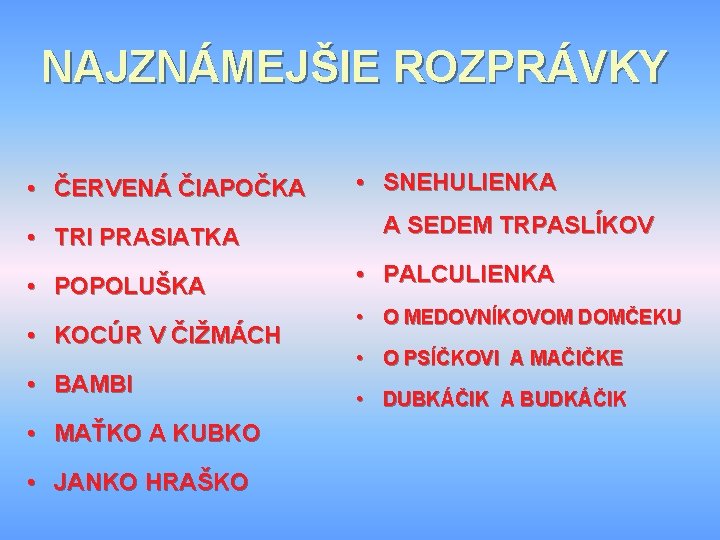 NAJZNÁMEJŠIE ROZPRÁVKY

• ČERVENÁ ČIAPOČKA
• TRI PRASIATKA
• POPOLUŠKA
• KOCÚR V ČIŽMÁCH
• BAMBI
• MAŤKO A KUBKO
• JANKO HRAŠKO

• SNEHULIENKA A SEDEM TRPASLÍKOV
• PALCULIENKA
• O MEDOVNÍKOVOM DOMČEKU
• O PSÍČKOVI A MAČIČKE
• DUBKÁČIK A BUDKÁČIK